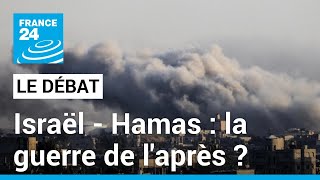 FRANCE 24

LE DÉBAT

Israël - Hamas : la guerre de l'après ?